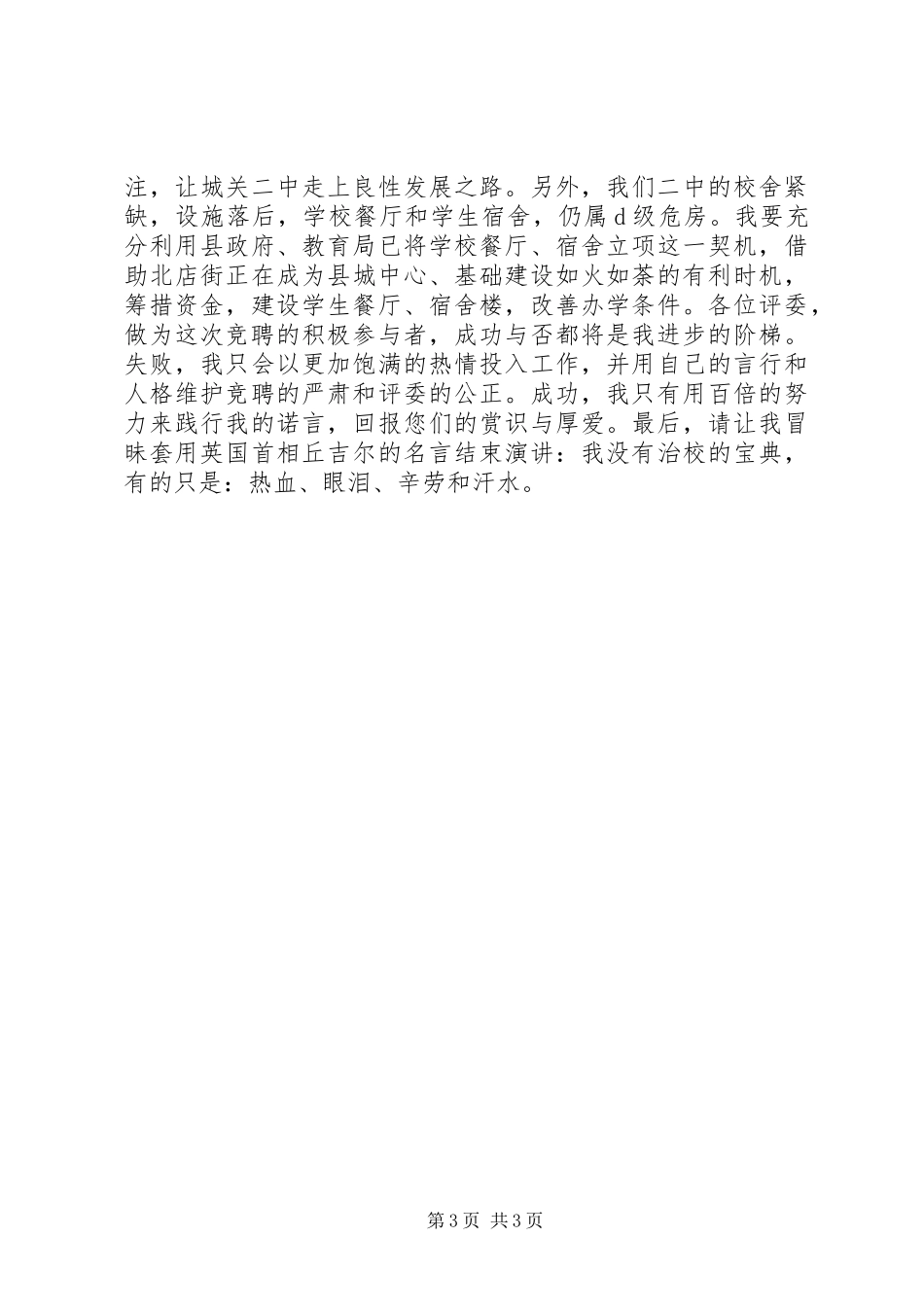 注，让城关二中走上良性发展之路。另外，我们二中的校舍紧缺，设施落后，学校餐厅和学生宿舍，仍属d级危房。我要充分利用县政府、教育局已将学校餐厅、宿舍立项这一契机，借助北店街正在成为县城中心、基础建设如火如荼的有利时机，筹措资金，建设学生餐厅、宿舍楼，改善办学条件。各位评委，做为这次竞聘的积极参与者，成功与否都将是我进步的阶梯。失败，我只会以更加饱满的热情投入工作，并用自己的言行和人格维护竞聘的严肃和评委的公正。成功，我只有用百倍的努力来践行我的诺言，回报您们的赏识与厚爱。最后，请让我冒昧套用英国首相丘吉尔的名言结束演讲：我没有治校的宝典，有的只是：热血、眼泪、辛劳和汗水。

第3页 共3页